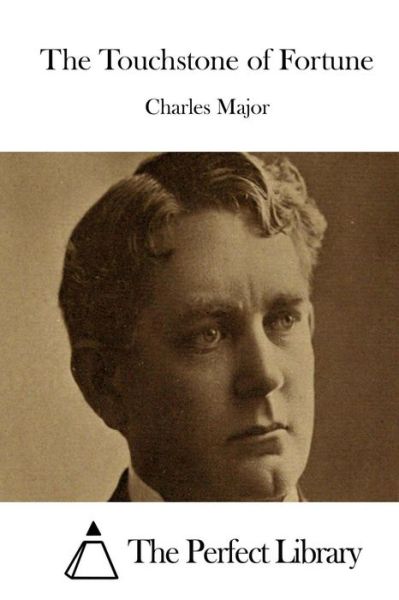 The Touchstone of Fortune

Charles Major

The Perfect Library